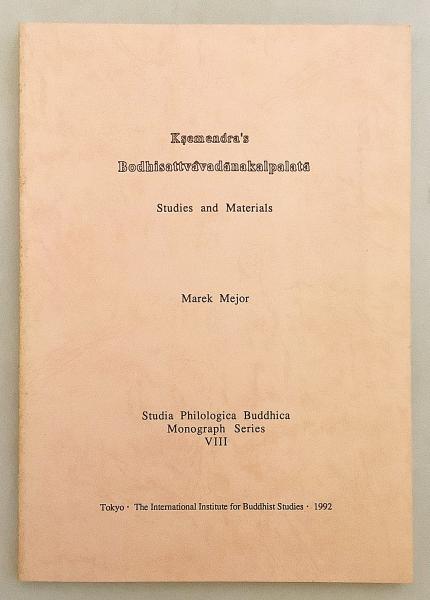 Kṣemendra's

Bodhisattvâvadānakalpalatā

Studies and Materials

Marek Mejor

Studia Philologica Buddhica
Monograph Series
VIII

Tokyo · The International Institute for Buddhist Studies · 1992